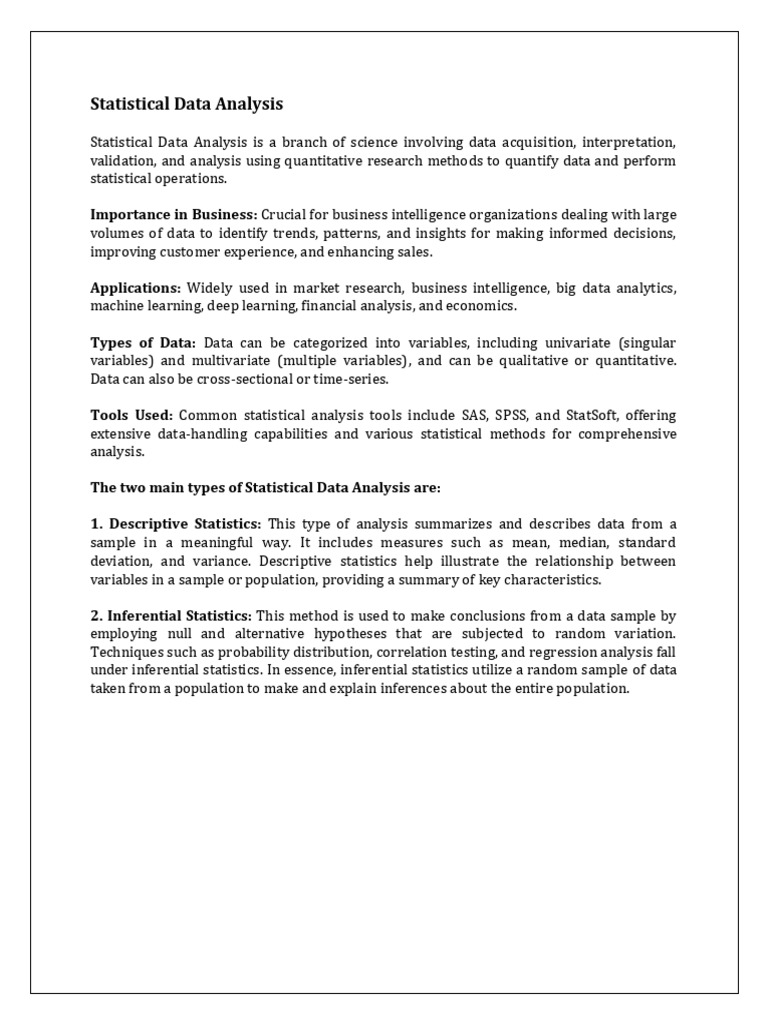 Statistical Data Analysis

Statistical Data Analysis is a branch of science involving data acquisition, interpretation, validation, and analysis using quantitative research methods to quantify data and perform statistical operations.

Importance in Business: Crucial for business intelligence organizations dealing with large volumes of data to identify trends, patterns, and insights for making informed decisions, improving customer experience, and enhancing sales.

Applications: Widely used in market research, business intelligence, big data analytics, machine learning, deep learning, financial analysis, and economics.

Types of Data: Data can be categorized into variables, including univariate (singular variables) and multivariate (multiple variables), and can be qualitative or quantitative. Data can also be cross-sectional or time-series.

Tools Used: Common statistical analysis tools include SAS, SPSS, and StatSoft, offering extensive data-handling capabilities and various statistical methods for comprehensive analysis.

The two main types of Statistical Data Analysis are:

1. Descriptive Statistics: This type of analysis summarizes and describes data from a sample in a meaningful way. It includes measures such as mean, median, standard deviation, and variance. Descriptive statistics help illustrate the relationship between variables in a sample or population, providing a summary of key characteristics.

2. Inferential Statistics: This method is used to make conclusions from a data sample by employing null and alternative hypotheses that are subjected to random variation. Techniques such as probability distribution, correlation testing, and regression analysis fall under inferential statistics. In essence, inferential statistics utilize a random sample of data taken from a population to make and explain inferences about the entire population.